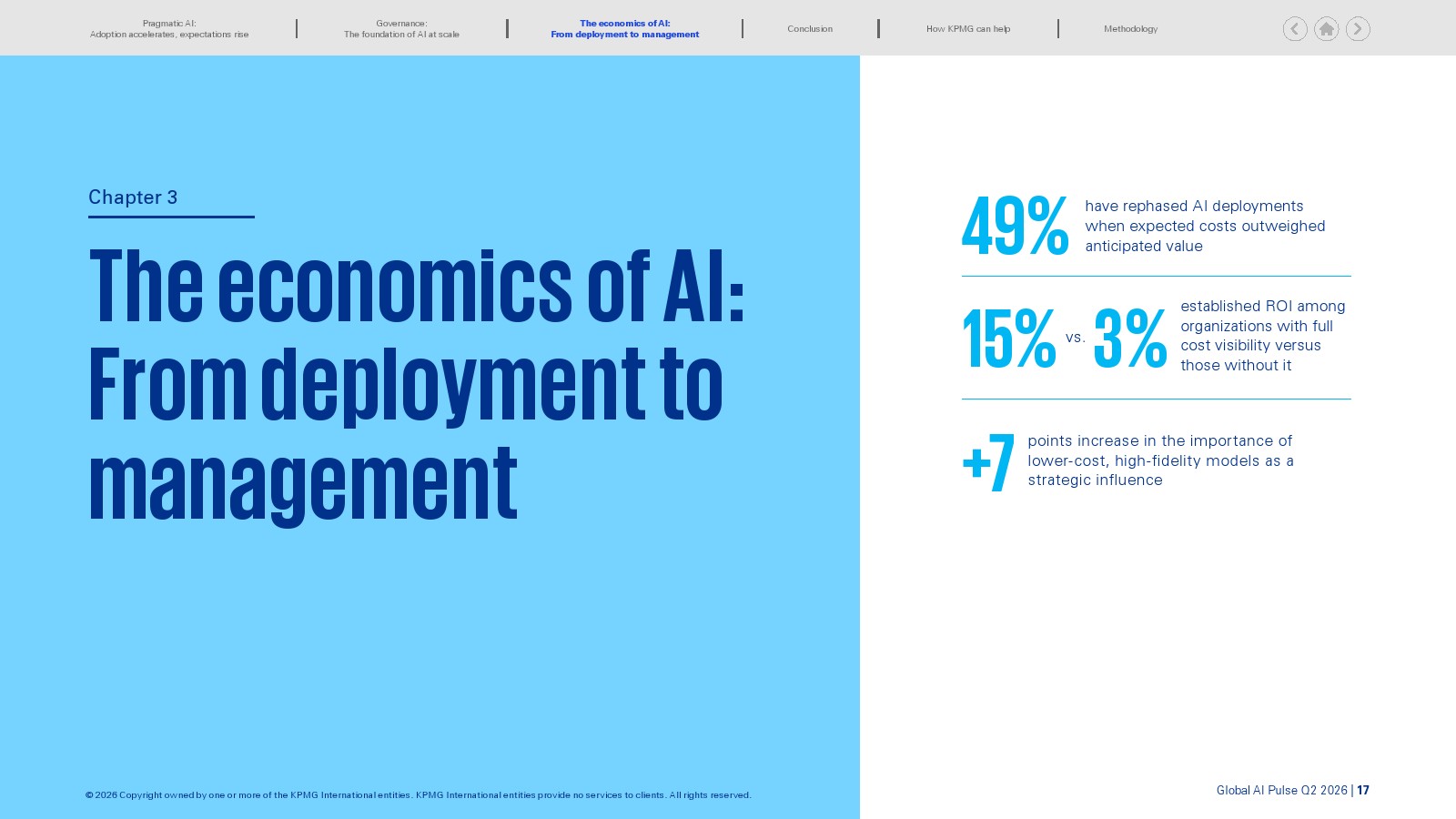 Pragmatic AI:
Adoption accelerates, expectations rise

Governance:
The foundation of AI at scale

The economics of AI:
From deployment to management

Conclusion

How KPMG can help

Methodology

Chapter 3

The economics of AI: From deployment to management

49% have rephased AI deployments when expected costs outweighed anticipated value

15% vs. 3% established ROI among organizations with full cost visibility versus those without it

+7 points increase in the importance of lower-cost, high-fidelity models as a strategic influence

© 2026 Copyright owned by one or more of the KPMG International entities. KPMG International entities provide no services to clients. All rights reserved.

Global AI Pulse Q2 2026 | 17